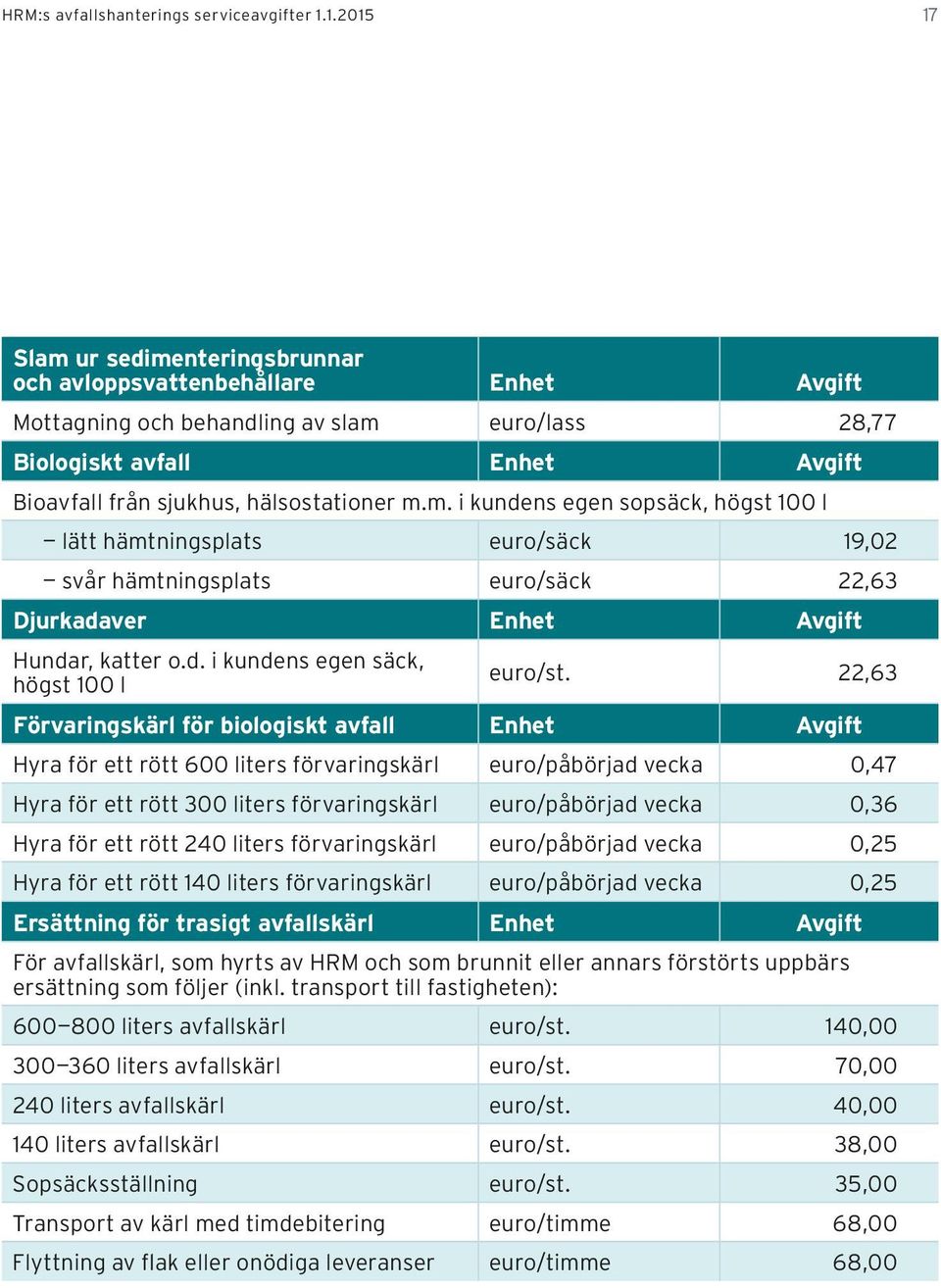 HRM:s avfallshanterings serviceavgifter 1.1.2015

17

| Slam ur sedimenteringsbrunnar och avloppsvattenbehållare | Enhet | Avgift |
|---|---|---|
| Mottagning och behandling av slam | euro/lass | 28,77 |
| **Biologiskt avfall** | **Enhet** | **Avgift** |
| Bioavfall från sjukhus, hälsostationer m.m. i kundens egen sopsäck, högst 100 l | | |
| – lätt hämtningsplats | euro/säck | 19,02 |
| – svår hämtningsplats | euro/säck | 22,63 |
| **Djurkadaver** | **Enhet** | **Avgift** |
| Hundar, katter o.d. i kundens egen säck, högst 100 l | euro/st. | 22,63 |
| **Förvaringskärl för biologiskt avfall** | **Enhet** | **Avgift** |
| Hyra för ett rött 600 liters förvaringskärl | euro/påbörjad vecka | 0,47 |
| Hyra för ett rött 300 liters förvaringskärl | euro/påbörjad vecka | 0,36 |
| Hyra för ett rött 240 liters förvaringskärl | euro/påbörjad vecka | 0,25 |
| Hyra för ett rött 140 liters förvaringskärl | euro/påbörjad vecka | 0,25 |
| **Ersättning för trasigt avfallskärl** | **Enhet** | **Avgift** |
| För avfallskärl, som hyrts av HRM och som brunnit eller annars förstörts uppbärs ersättning som följer (inkl. transport till fastigheten): | | |
| 600–800 liters avfallskärl | euro/st. | 140,00 |
| 300–360 liters avfallskärl | euro/st. | 70,00 |
| 240 liters avfallskärl | euro/st. | 40,00 |
| 140 liters avfallskärl | euro/st. | 38,00 |
| Sopsäcksställning | euro/st. | 35,00 |
| Transport av kärl med timdebitering | euro/timme | 68,00 |
| Flyttning av flak eller onödiga leveranser | euro/timme | 68,00 |